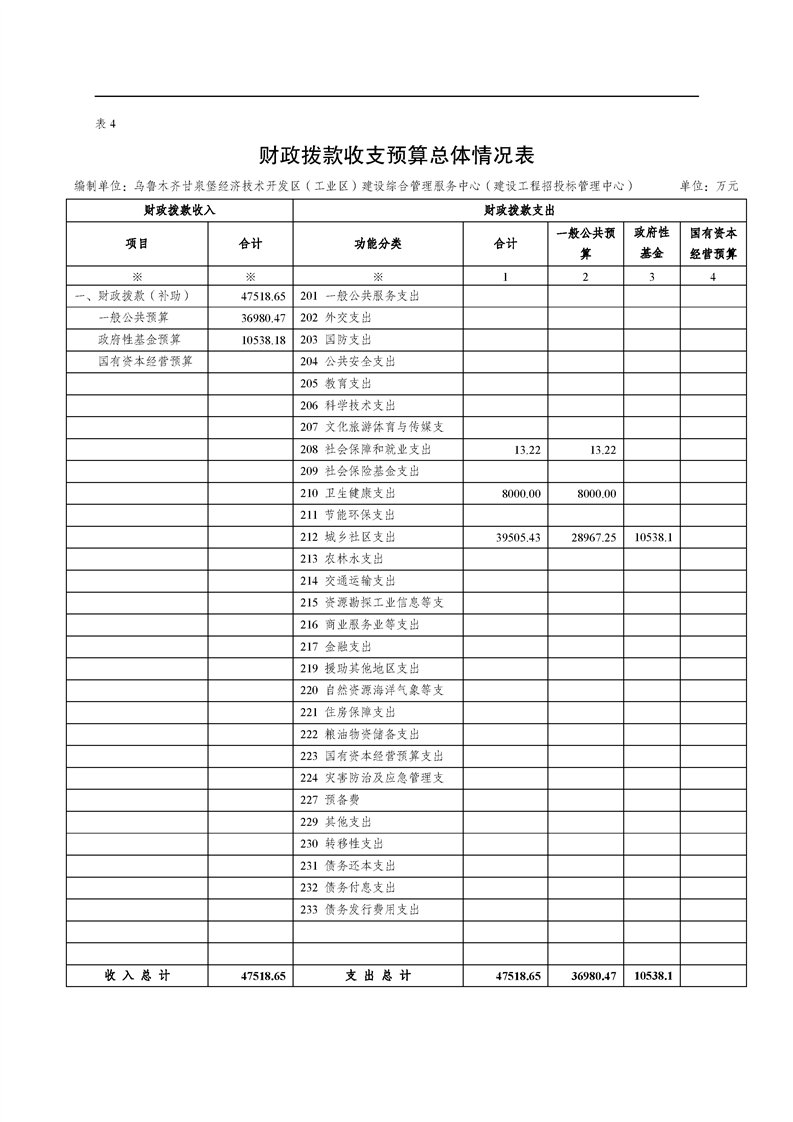 表 4

财政拨款收支预算总体情况表

编制单位：乌鲁木齐甘泉堡经济技术开发区（工业区）建设综合管理服务中心（建设工程招投标管理中心）　　单位：万元

| 财政拨款收入 | | 财政拨款支出 | | | | |
|---|---|---|---|---|---|---|
| 项目 | 合计 | 功能分类 | 合计 | 一般公共预算 | 政府性基金 | 国有资本经营预算 |
| ※ | ※ | ※ | 1 | 2 | 3 | 4 |
| 一、财政拨款（补助） | 47518.65 | 201 一般公共服务支出 | | | | |
| 一般公共预算 | 36980.47 | 202 外交支出 | | | | |
| 政府性基金预算 | 10538.18 | 203 国防支出 | | | | |
| 国有资本经营预算 | | 204 公共安全支出 | | | | |
| | | 205 教育支出 | | | | |
| | | 206 科学技术支出 | | | | |
| | | 207 文化旅游体育与传媒支 | | | | |
| | | 208 社会保障和就业支出 | 13.22 | 13.22 | | |
| | | 209 社会保险基金支出 | | | | |
| | | 210 卫生健康支出 | 8000.00 | 8000.00 | | |
| | | 211 节能环保支出 | | | | |
| | | 212 城乡社区支出 | 39505.43 | 28967.25 | 10538.1 | |
| | | 213 农林水支出 | | | | |
| | | 214 交通运输支出 | | | | |
| | | 215 资源勘探工业信息等支 | | | | |
| | | 216 商业服务业等支出 | | | | |
| | | 217 金融支出 | | | | |
| | | 219 援助其他地区支出 | | | | |
| | | 220 自然资源海洋气象等支 | | | | |
| | | 221 住房保障支出 | | | | |
| | | 222 粮油物资储备支出 | | | | |
| | | 223 国有资本经营预算支出 | | | | |
| | | 224 灾害防治及应急管理支 | | | | |
| | | 227 预备费 | | | | |
| | | 229 其他支出 | | | | |
| | | 230 转移性支出 | | | | |
| | | 231 债务还本支出 | | | | |
| | | 232 债务付息支出 | | | | |
| | | 233 债务发行费用支出 | | | | |
| | | | | | | |
| | | | | | | |
| 收 入 总 计 | 47518.65 | 支 出 总 计 | 47518.65 | 36980.47 | 10538.1 | |